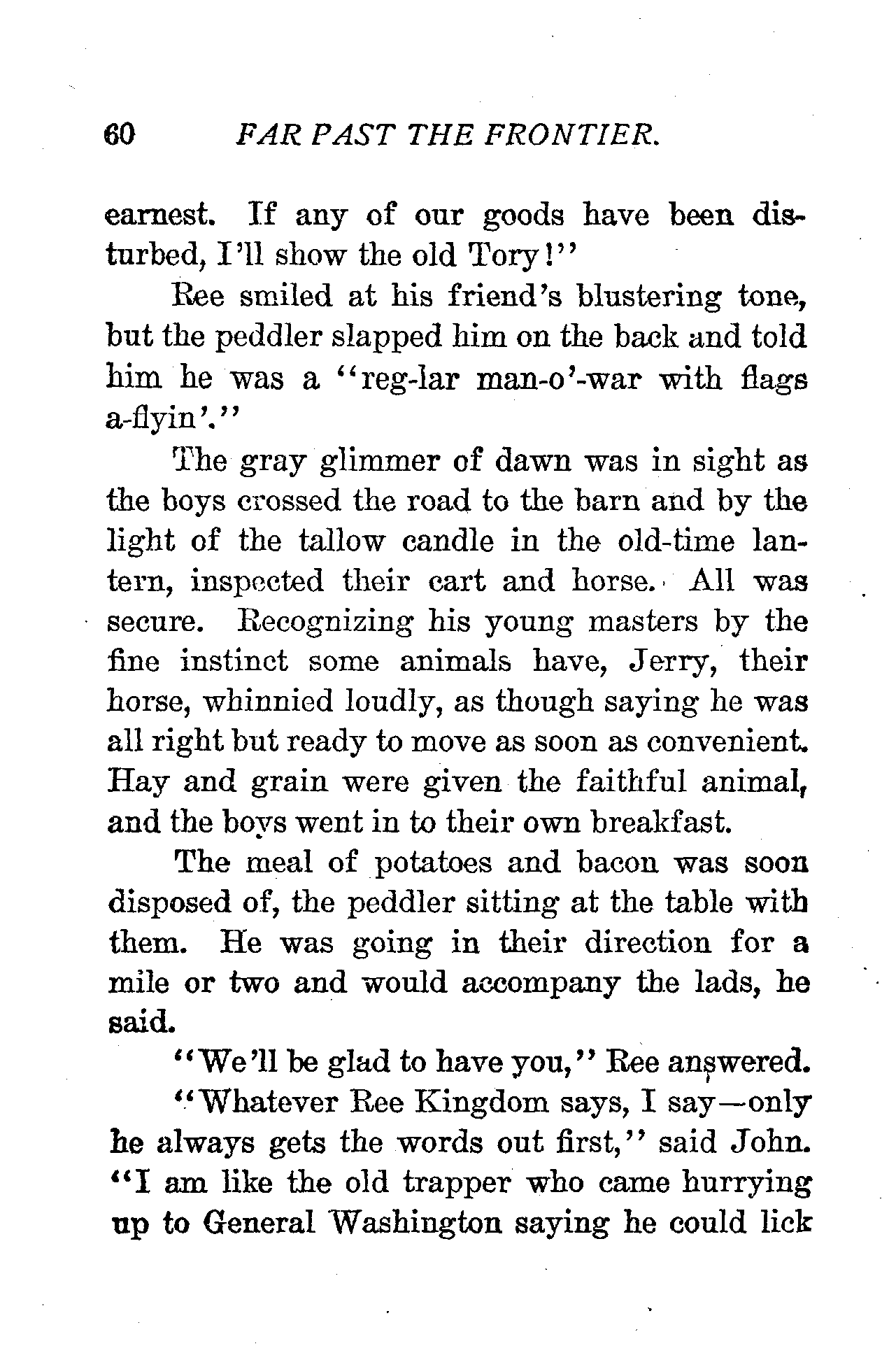 60 FAR PAST THE FRONTIER.

earnest. If any of our goods have been disturbed, I'll show the old Tory!"

Ree smiled at his friend's blustering tone, but the peddler slapped him on the back and told him he was a "reg-lar man-o'-war with flags a-flyin'."

The gray glimmer of dawn was in sight as the boys crossed the road to the barn and by the light of the tallow candle in the old-time lantern, inspected their cart and horse. All was secure. Recognizing his young masters by the fine instinct some animals have, Jerry, their horse, whinnied loudly, as though saying he was all right but ready to move as soon as convenient. Hay and grain were given the faithful animal, and the boys went in to their own breakfast.

The meal of potatoes and bacon was soon disposed of, the peddler sitting at the table with them. He was going in their direction for a mile or two and would accompany the lads, he said.

"We'll be glad to have you," Ree answered.

"Whatever Ree Kingdom says, I say—only he always gets the words out first," said John. "I am like the old trapper who came hurrying up to General Washington saying he could lick